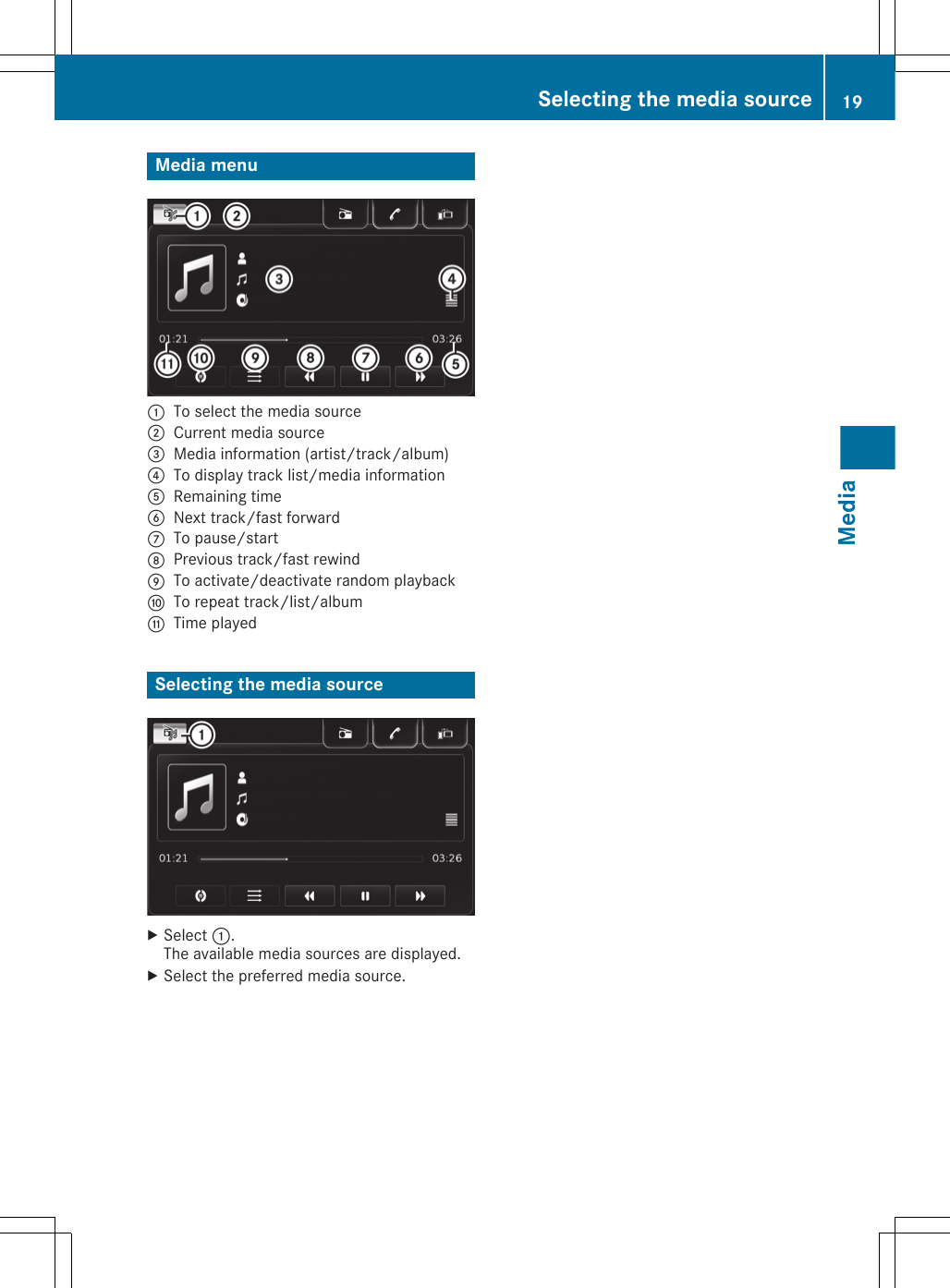 Selecting the media source 19

Media menu

1 2 3 4 01:21 03:26 11 10 9 8 7 6 5

① To select the media source
② Current media source
③ Media information (artist/track/album)
④ To display track list/media information
⑤ Remaining time
⑥ Next track/fast forward
⑦ To pause/start
⑧ Previous track/fast rewind
⑨ To activate/deactivate random playback
⑩ To repeat track/list/album
⑪ Time played

Selecting the media source

1 01:21 03:26

▶ Select ①.
The available media sources are displayed.
▶ Select the preferred media source.

Media